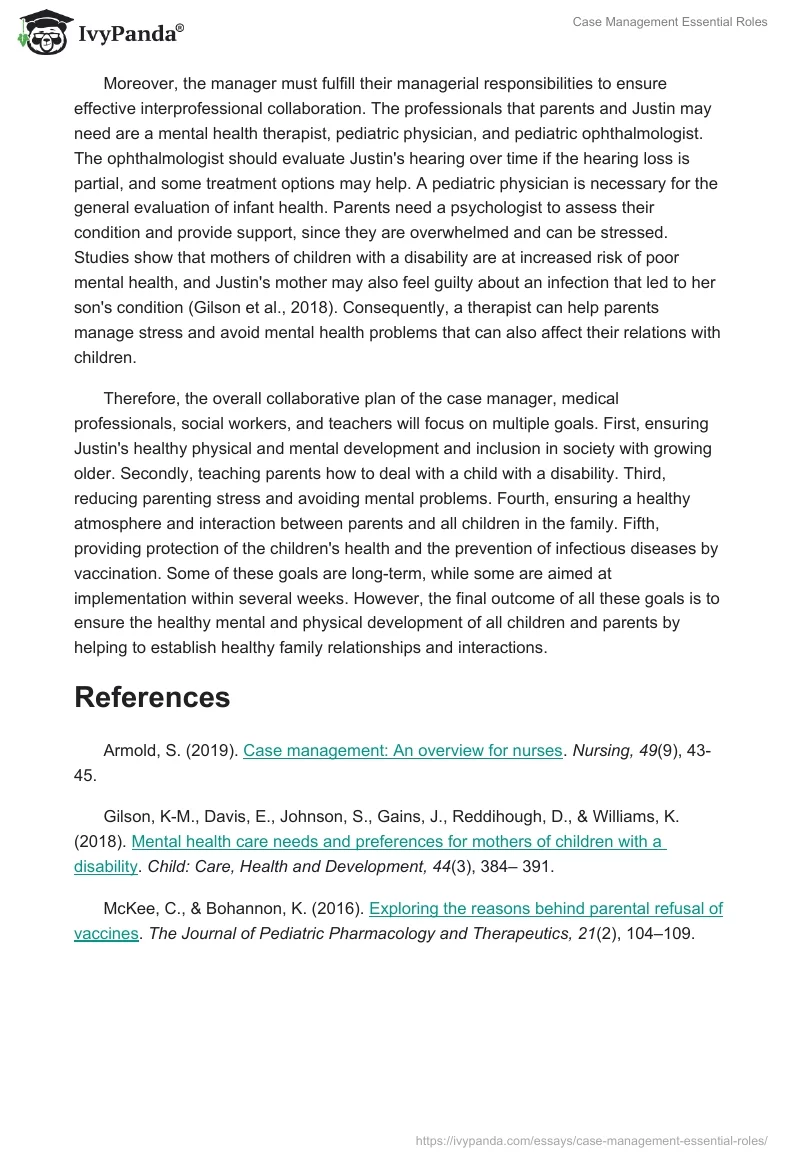 IvyPanda®

Case Management Essential Roles

Moreover, the manager must fulfill their managerial responsibilities to ensure effective interprofessional collaboration. The professionals that parents and Justin may need are a mental health therapist, pediatric physician, and pediatric ophthalmologist. The ophthalmologist should evaluate Justin's hearing over time if the hearing loss is partial, and some treatment options may help. A pediatric physician is necessary for the general evaluation of infant health. Parents need a psychologist to assess their condition and provide support, since they are overwhelmed and can be stressed. Studies show that mothers of children with a disability are at increased risk of poor mental health, and Justin's mother may also feel guilty about an infection that led to her son's condition (Gilson et al., 2018). Consequently, a therapist can help parents manage stress and avoid mental health problems that can also affect their relations with children.

Therefore, the overall collaborative plan of the case manager, medical professionals, social workers, and teachers will focus on multiple goals. First, ensuring Justin's healthy physical and mental development and inclusion in society with growing older. Secondly, teaching parents how to deal with a child with a disability. Third, reducing parenting stress and avoiding mental problems. Fourth, ensuring a healthy atmosphere and interaction between parents and all children in the family. Fifth, providing protection of the children's health and the prevention of infectious diseases by vaccination. Some of these goals are long-term, while some are aimed at implementation within several weeks. However, the final outcome of all these goals is to ensure the healthy mental and physical development of all children and parents by helping to establish healthy family relationships and interactions.

References

Armold, S. (2019). Case management: An overview for nurses. Nursing, 49(9), 43-45.

Gilson, K-M., Davis, E., Johnson, S., Gains, J., Reddihough, D., & Williams, K. (2018). Mental health care needs and preferences for mothers of children with a disability. Child: Care, Health and Development, 44(3), 384– 391.

McKee, C., & Bohannon, K. (2016). Exploring the reasons behind parental refusal of vaccines. The Journal of Pediatric Pharmacology and Therapeutics, 21(2), 104–109.

https://ivypanda.com/essays/case-management-essential-roles/